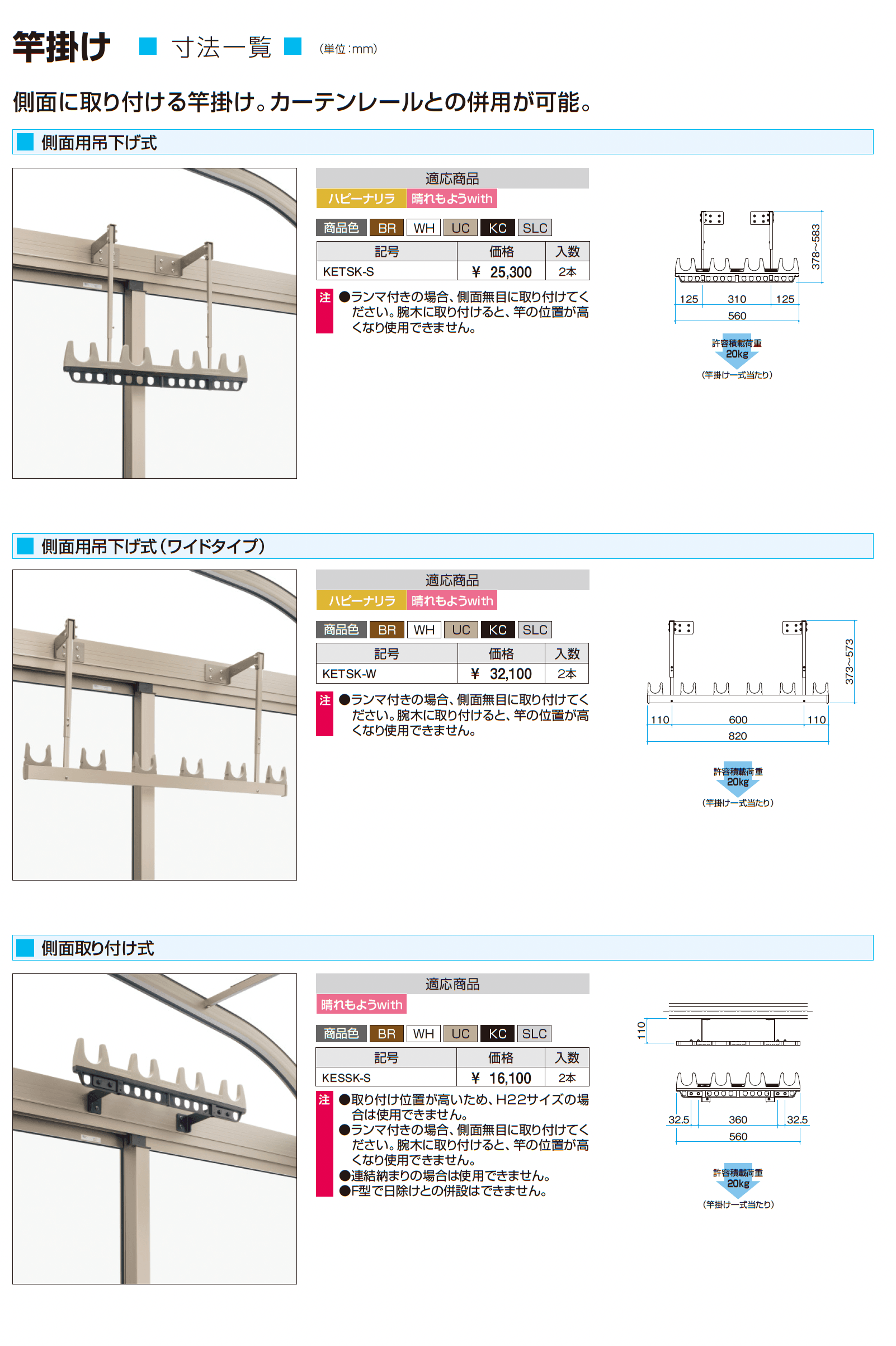 竿掛け ■ 寸法一覧 ■ (単位:mm)

側面に取り付ける竿掛け。カーテンレールとの併用が可能。

■ 側面用吊下げ式

適応商品
ハピーナリラ 晴れもようwith

商品色 BR WH UC KC SLC

| 記号 | 価格 | 入数 |
|---|---|---|
| KETSK-S | ¥ 25,300 | 2本 |

注 ●ランマ付きの場合、側面無目に取り付けてください。腕木に取り付けると、竿の位置が高くなり使用できません。

378~583
125 310 125
560
許容積載荷重 20kg
(竿掛け一式当たり)

■ 側面用吊下げ式(ワイドタイプ)

適応商品
ハピーナリラ 晴れもようwith

商品色 BR WH UC KC SLC

| 記号 | 価格 | 入数 |
|---|---|---|
| KETSK-W | ¥ 32,100 | 2本 |

注 ●ランマ付きの場合、側面無目に取り付けてください。腕木に取り付けると、竿の位置が高くなり使用できません。

373~573
110 600 110
820
許容積載荷重 20kg
(竿掛け一式当たり)

■ 側面取り付け式

適応商品
晴れもようwith

商品色 BR WH UC KC SLC

| 記号 | 価格 | 入数 |
|---|---|---|
| KESSK-S | ¥ 16,100 | 2本 |

注 ●取り付け位置が高いため、H22サイズの場合は使用できません。
●ランマ付きの場合、側面無目に取り付けてください。腕木に取り付けると、竿の位置が高くなり使用できません。
●連結納まりの場合は使用できません。
●F型で日除けとの併設はできません。

110
32.5 360 32.5
560
許容積載荷重 20kg
(竿掛け一式当たり)